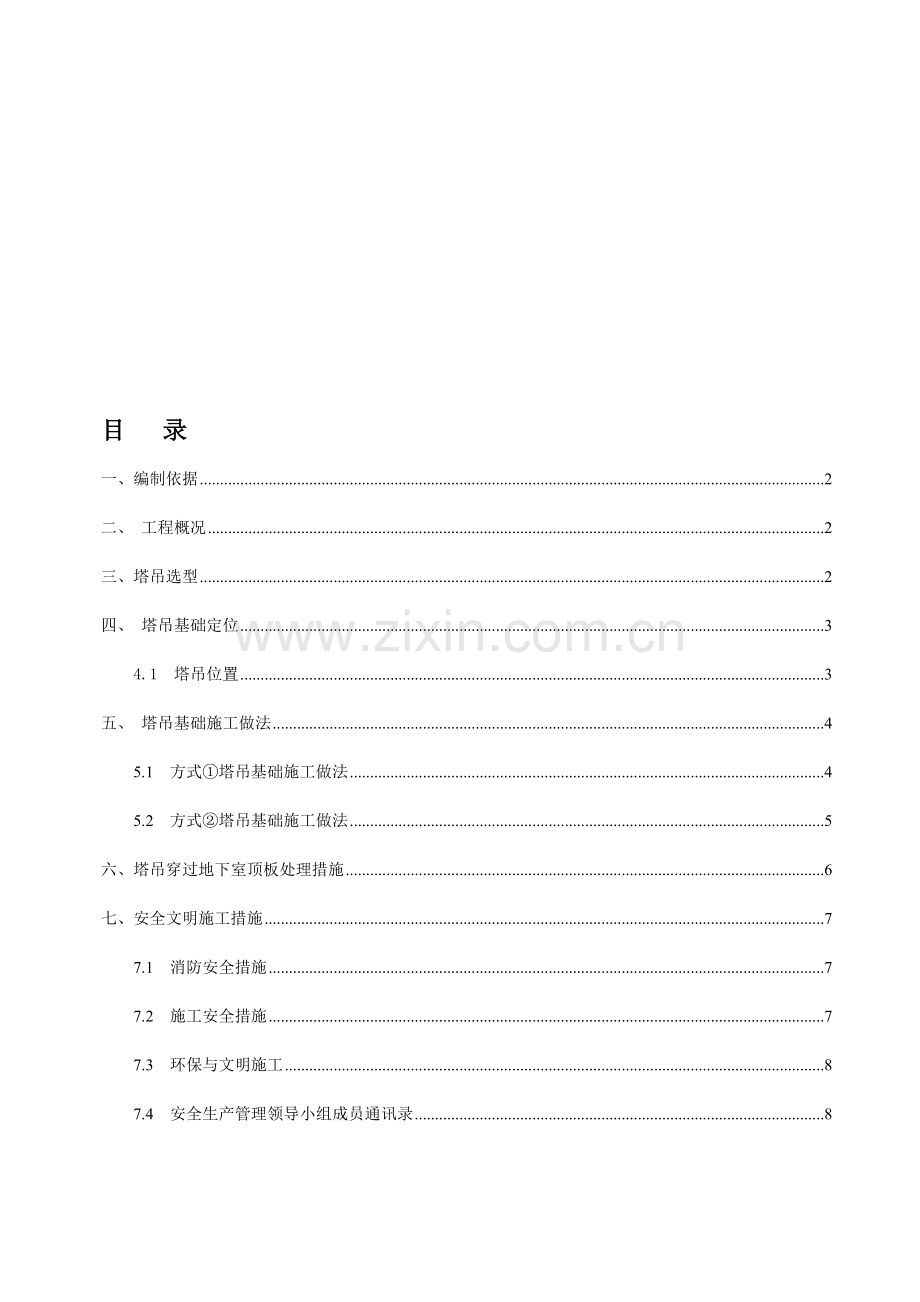 目 录

一、编制依据 2

二、 工程概况 2

三、塔吊选型 2

四、 塔吊基础定位 3

4.1 塔吊位置 3

五、 塔吊基础施工做法 4

5.1 方式①塔吊基础施工做法 4

5.2 方式②塔吊基础施工做法 5

六、塔吊穿过地下室顶板处理措施 6

七、安全文明施工措施 7

7.1 消防安全措施 7

7.2 施工安全措施 7

7.3 环保与文明施工 8

7.4 安全生产管理领导小组成员通讯录 8

www.zixin.com.cn